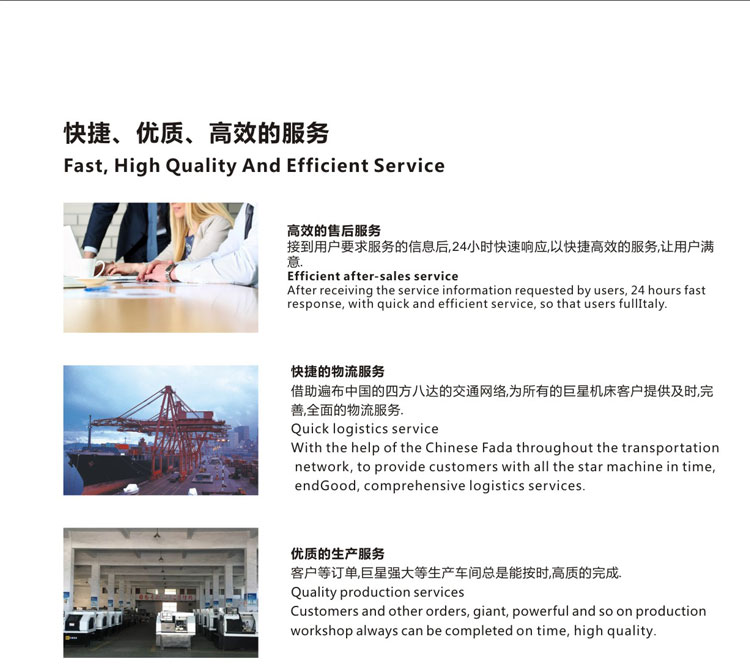 快捷、优质、高效的服务
Fast, High Quality And Efficient Service

高效的售后服务
接到用户要求服务的信息后,24小时快速响应,以快捷高效的服务,让用户满意.
Efficient after-sales service
After receiving the service information requested by users, 24 hours fast response, with quick and efficient service, so that users fullItaly.

快捷的物流服务
借助遍布中国的四方八达的交通网络,为所有的巨星机床客户提供及时,完善,全面的物流服务.
Quick logistics service
With the help of the Chinese Fada throughout the transportation network, to provide customers with all the star machine in time, endGood, comprehensive logistics services.

优质的生产服务
客户等订单,巨星强大等生产车间总是能按时,高质的完成.
Quality production services
Customers and other orders, giant, powerful and so on production workshop always can be completed on time, high quality.